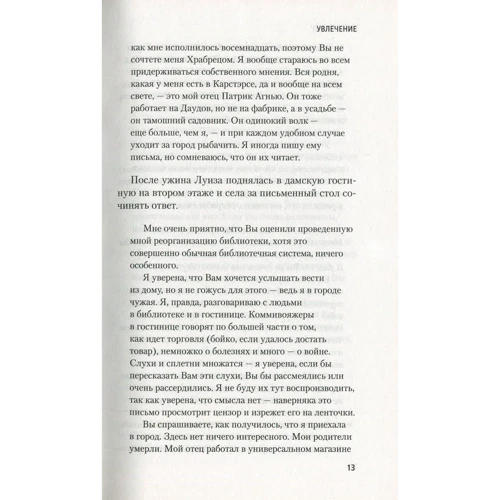 УВЛЕЧЕНИЕ

как мне исполнилось восемнадцать, поэтому Вы не сочтете меня Храбрецом. Я вообще стараюсь во всем придерживаться собственного мнения. Вся родня, какая у меня есть в Карстэрсе, да и вообще на всем свете, — это мой отец Патрик Агнью. Он тоже работает на Даудов, но не на фабрике, а в усадьбе — он тамошний садовник. Он одинокий волк — еще больше, чем я, — и при каждом удобном случае уходит за город рыбачить. Я иногда пишу ему письма, но сомневаюсь, что он их читает.

После ужина Луиза поднялась в дамскую гостиную на втором этаже и села за письменный стол сочинять ответ.

Мне очень приятно, что Вы оценили проведенную мной реорганизацию библиотеки, хотя это совершенно обычная библиотечная система, ничего особенного.

Я уверена, что Вам хочется услышать вести из дому, но я не гожусь для этого — ведь я в городе чужая. Я, правда, разговариваю с людьми в библиотеке и в гостинице. Коммивояжеры в гостинице говорят по большей части о том, как идет торговля (бойко, если удалось достать товар), немножко о болезнях и много — о войне. Слухи и сплетни множатся — я уверена, если бы пересказать Вам эти слухи, Вы бы рассмеялись или очень рассердились. Я не буду их тут воспроизводить, так как уверена, что смысла нет — наверняка это письмо просмотрит цензор и изрежет его на ленточки.

Вы спрашиваете, как получилось, что я приехала в город. Здесь нет ничего интересного. Мои родители умерли. Мой отец работал в универсальном магазине

13